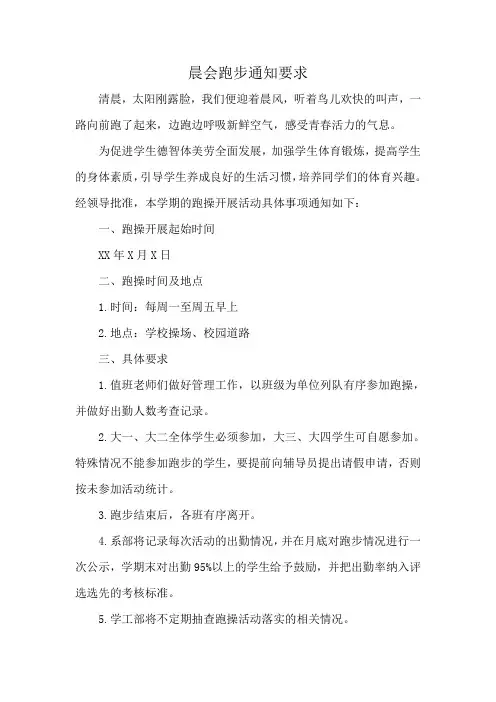 晨会跑步通知要求

清晨，太阳刚露脸，我们便迎着晨风，听着鸟儿欢快的叫声，一路向前跑了起来，边跑边呼吸新鲜空气，感受青春活力的气息。

为促进学生德智体美劳全面发展，加强学生体育锻炼，提高学生的身体素质，引导学生养成良好的生活习惯，培养同学们的体育兴趣。经领导批准，本学期的跑操开展活动具体事项通知如下：

一、跑操开展起始时间

XX 年 X 月 X 日

二、跑操时间及地点

1.时间：每周一至周五早上

2.地点：学校操场、校园道路

三、具体要求

1.值班老师们做好管理工作，以班级为单位列队有序参加跑操，并做好出勤人数考查记录。

2.大一、大二全体学生必须参加，大三、大四学生可自愿参加。特殊情况不能参加跑步的学生，要提前向辅导员提出请假申请，否则按未参加活动统计。

3.跑步结束后，各班有序离开。

4.系部将记录每次活动的出勤情况，并在月底对跑步情况进行一次公示，学期末对出勤 95%以上的学生给予鼓励，并把出勤率纳入评选选先的考核标准。

5.学工部将不定期抽查跑操活动落实的相关情况。